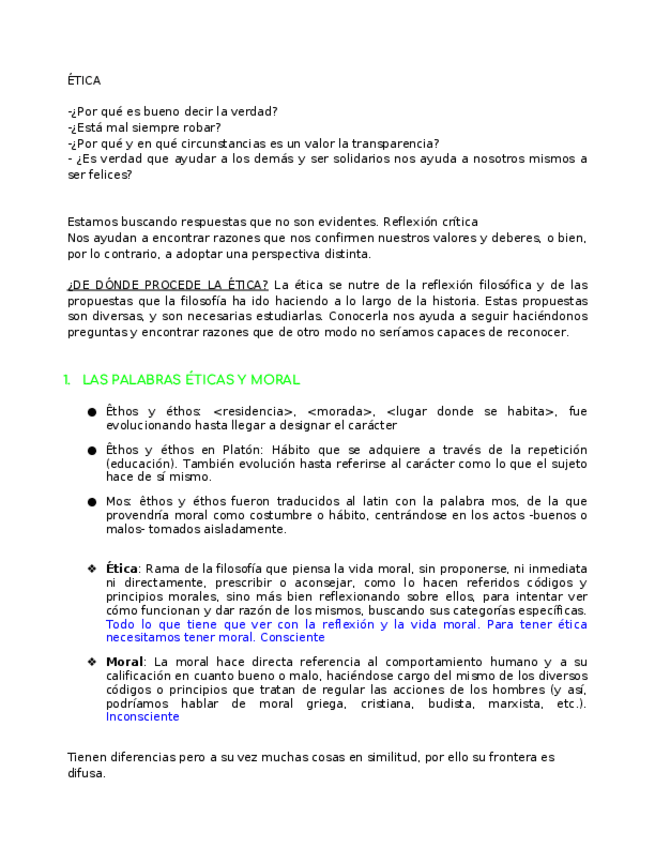 ÉTICA

-¿Por qué es bueno decir la verdad?
-¿Está mal siempre robar?
-¿Por qué y en qué circunstancias es un valor la transparencia?
- ¿Es verdad que ayudar a los demás y ser solidarios nos ayuda a nosotros mismos a ser felices?

Estamos buscando respuestas que no son evidentes. Reflexión crítica
Nos ayudan a encontrar razones que nos confirmen nuestros valores y deberes, o bien, por lo contrario, a adoptar una perspectiva distinta.

¿DE DÓNDE PROCEDE LA ÉTICA? La ética se nutre de la reflexión filosófica y de las propuestas que la filosofía ha ido haciendo a lo largo de la historia. Estas propuestas son diversas, y son necesarias estudiarlas. Conocerla nos ayuda a seguir haciéndonos preguntas y encontrar razones que de otro modo no seríamos capaces de reconocer.

1. LAS PALABRAS ÉTICAS Y MORAL

● Êthos y éthos: <residencia>, <morada>, <lugar donde se habita>, fue evolucionando hasta llegar a designar el carácter

● Êthos y éthos en Platón: Hábito que se adquiere a través de la repetición (educación). También evolución hasta referirse al carácter como lo que el sujeto hace de sí mismo.

● Mos: êthos y éthos fueron traducidos al latin con la palabra mos, de la que provendría moral como costumbre o hábito, centrándose en los actos -buenos o malos- tomados aisladamente.

❖ Ética: Rama de la filosofía que piensa la vida moral, sin proponerse, ni inmediata ni directamente, prescribir o aconsejar, como lo hacen referidos códigos y principios morales, sino más bien reflexionando sobre ellos, para intentar ver cómo funcionan y dar razón de los mismos, buscando sus categorías específicas. Todo lo que tiene que ver con la reflexión y la vida moral. Para tener ética necesitamos tener moral. Consciente

❖ Moral: La moral hace directa referencia al comportamiento humano y a su calificación en cuanto bueno o malo, haciéndose cargo del mismo de los diversos códigos o principios que tratan de regular las acciones de los hombres (y así, podríamos hablar de moral griega, cristiana, budista, marxista, etc.). Inconsciente

Tienen diferencias pero a su vez muchas cosas en similitud, por ello su frontera es difusa.